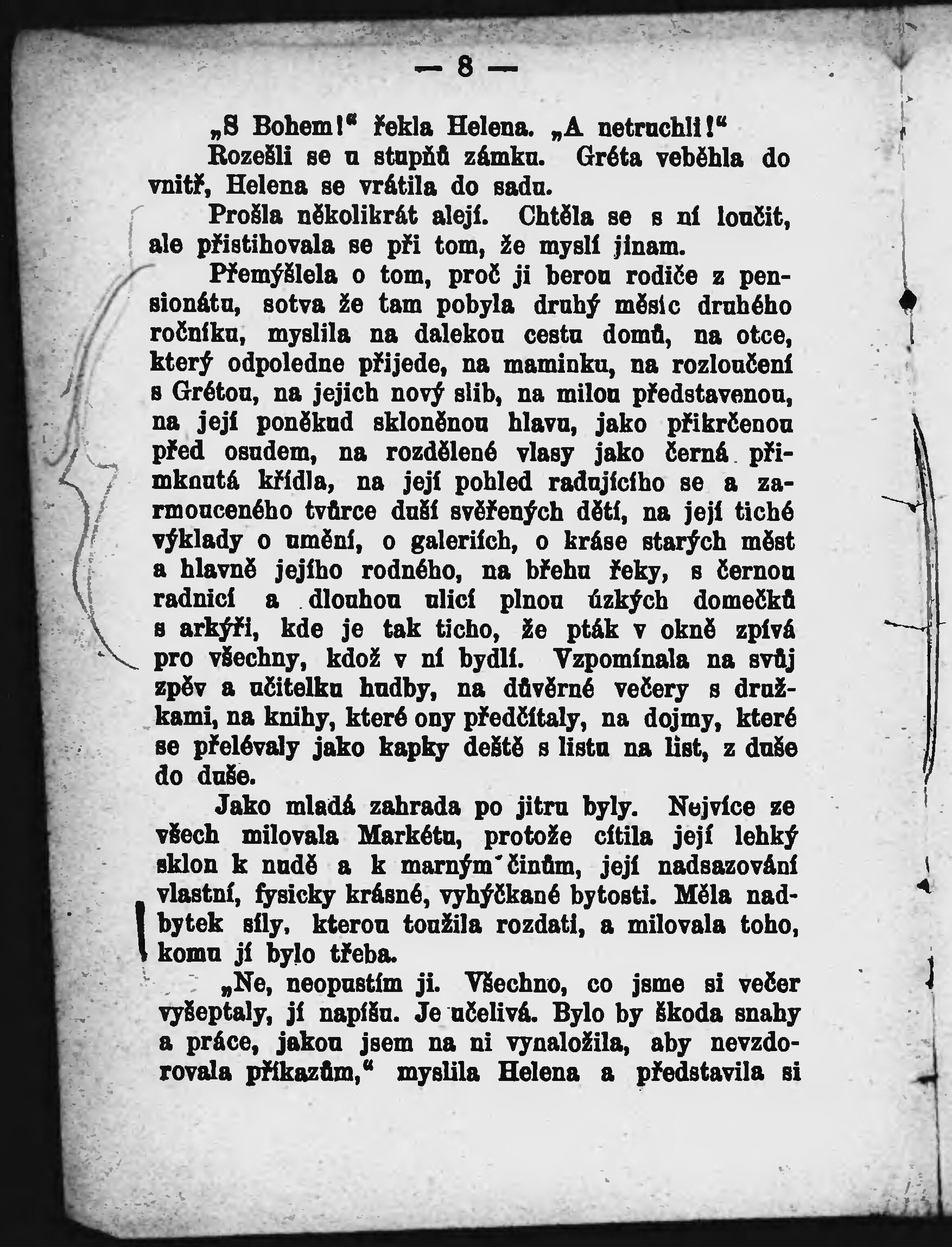 — 8 —

„S Bohem!“ řekla Helena. „A netruchli!“

Rozešli se u stupňů zámku. Gréta veběhla do vnitř, Helena se vrátila do sadu.

Prošla několikrát alejí. Chtěla se s ní loučit, ale přistihovala se při tom, že myslí jinam.

Přemýšlela o tom, proč ji berou rodiče z pensionátu, sotva že tam pobyla druhý měsíc druhého ročníku, myslila na dalekou cestu domů, na otce, který odpoledne přijede, na maminku, na rozloučení s Grétou, na jejich nový slib, na milou představenou, na její poněkud skloněnou hlavu, jako přikrčenou před osudem, na rozdělené vlasy jako černá přimknutá křídla, na její pohled radujícího se a zarmouceného tvůrce duší svěřených dětí, na její tiché výklady o umění, o galeriích, o kráse starých měst a hlavně jejího rodného, na břehu řeky, s černou radnicí a dlouhou ulicí plnou úzkých domečků s arkýři, kde je tak ticho, že pták v okně zpívá pro všechny, kdož v ní bydlí. Vzpomínala na svůj zpěv a učitelku hudby, na důvěrné večery s družkami, na knihy, které ony předčítaly, na dojmy, které se přelévaly jako kapky deště s listu na list, z duše do duše.

Jako mladá zahrada po jitru byly. Nejvíce ze všech milovala Markétu, protože cítila její lehký sklon k nudě a k marným činům, její nadsazování vlastní, fysicky krásné, vyhýčkané bytosti. Měla nadbytek síly, kterou toužila rozdati, a milovala toho, komu jí bylo třeba.

„Ne, neopustím ji. Všechno, co jsme si večer vyšeptaly, jí napíšu. Je učelivá. Bylo by škoda snahy a práce, jakou jsem na ni vynaložila, aby nevzdorovala příkazům,“ myslila Helena a představila si